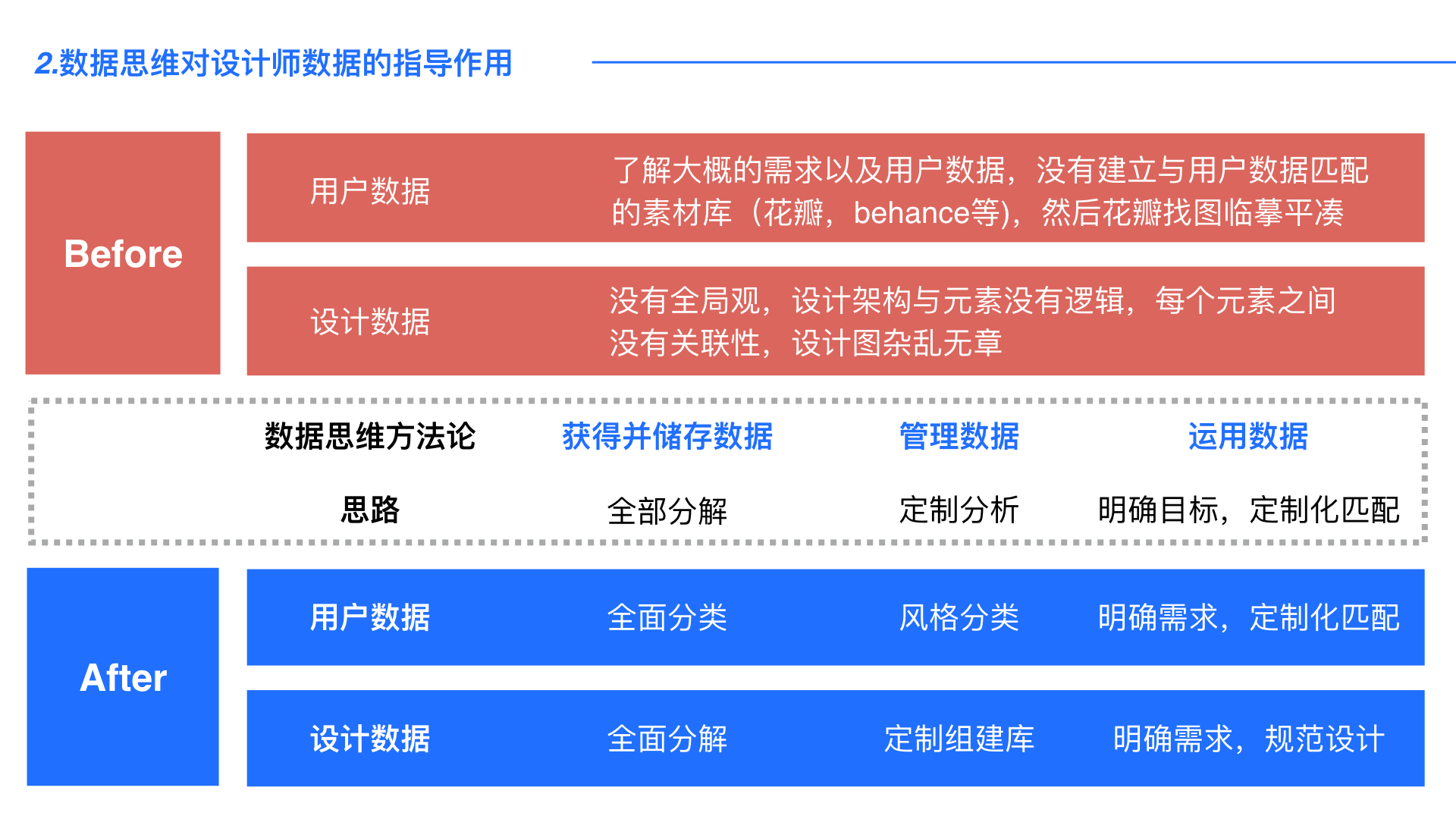 2.数据思维对设计师数据的指导作用

Before

用户数据

了解大概的需求以及用户数据，没有建立与用户数据匹配的素材库（花瓣，behance等），然后花瓣找图临摹平凑

设计数据

没有全局观，设计架构与元素没有逻辑，每个元素之间没有关联性，设计图杂乱无章

| 数据思维方法论 | 获得并储存数据 | 管理数据 | 运用数据 |
|---|---|---|---|
| 思路 | 全部分解 | 定制分析 | 明确目标，定制化匹配 |

After

| 用户数据 | 全面分类 | 风格分类 | 明确需求，定制化匹配 |
|---|---|---|---|
| 设计数据 | 全面分解 | 定制组建库 | 明确需求，规范设计 |